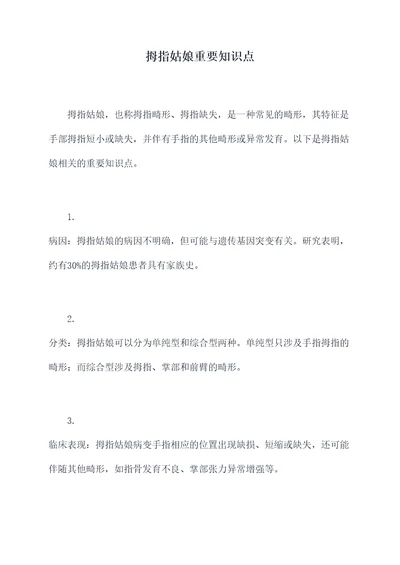 拇指姑娘重要知识点

拇指姑娘，也称拇指畸形、拇指缺失，是一种常见的畸形，其特征是手部拇指短小或缺失，并伴有手指的其他畸形或异常发育。以下是拇指姑娘相关的重要知识点。

1.
病因：拇指姑娘的病因不明确，但可能与遗传基因突变有关。研究表明，约有30%的拇指姑娘患者具有家族史。

2.
分类：拇指姑娘可以分为单纯型和综合型两种。单纯型只涉及手指拇指的畸形；而综合型涉及拇指、掌部和前臂的畸形。

3.
临床表现：拇指姑娘病变手指相应的位置出现缺损、短缩或缺失，还可能伴随其他畸形，如指骨发育不良、掌部张力异常增强等。